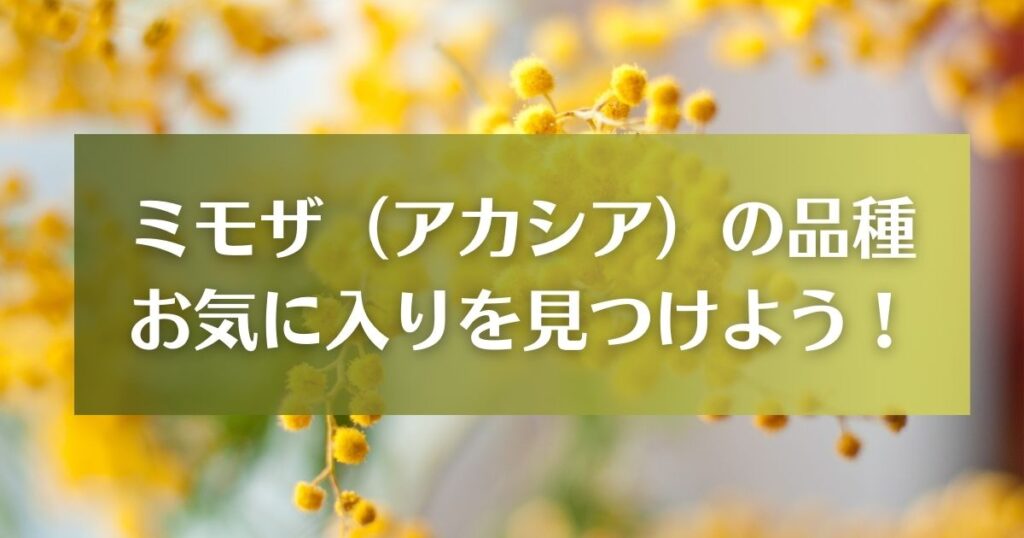 ミモザ（アカシア）の品種
お気に入りを見つけよう！